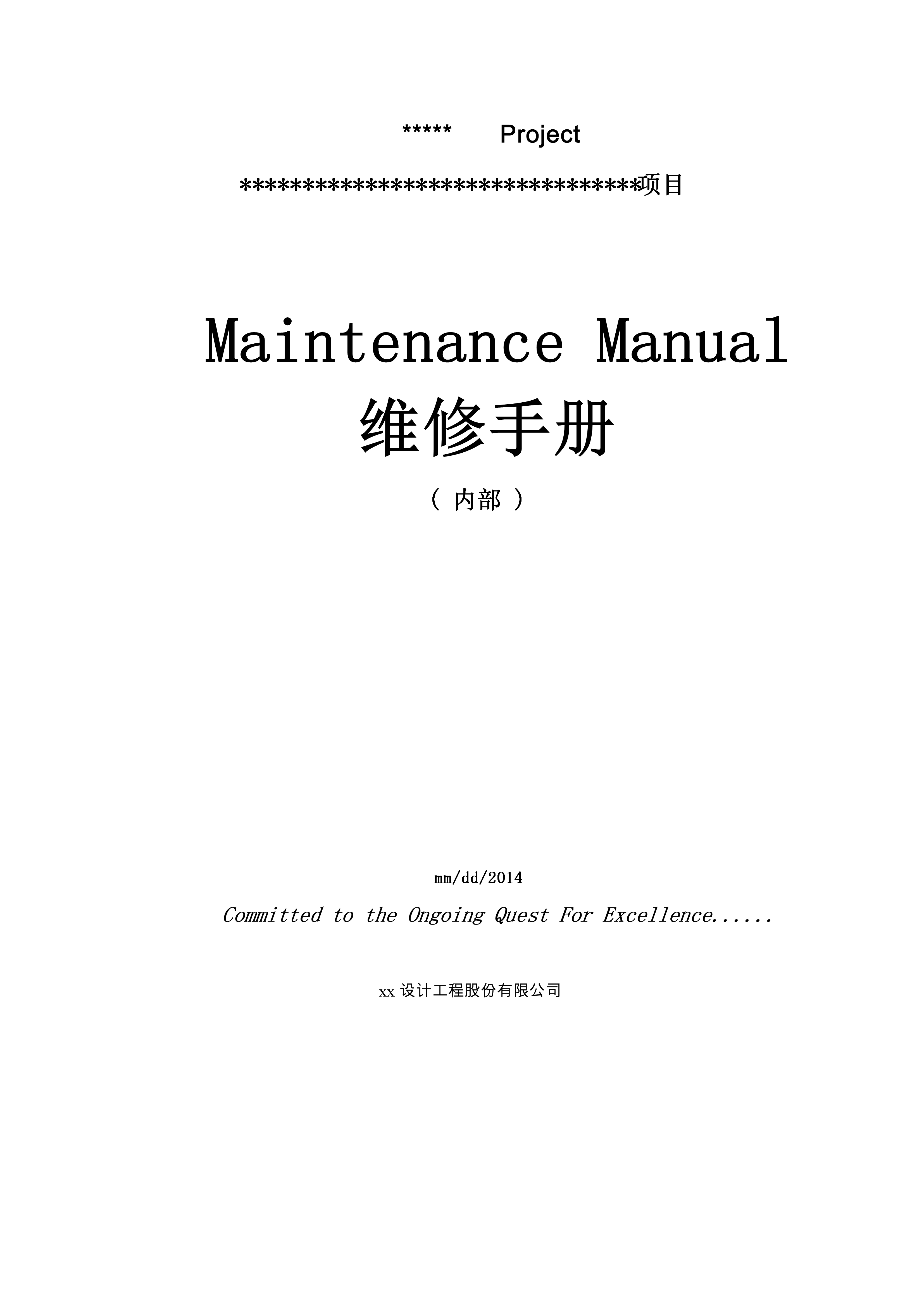 ***** Project

*********************************项目

Maintenance Manual

维修手册

（ 内部 ）

mm/dd/2014

Committed to the Ongoing Quest For Excellence......

xx 设计工程股份有限公司